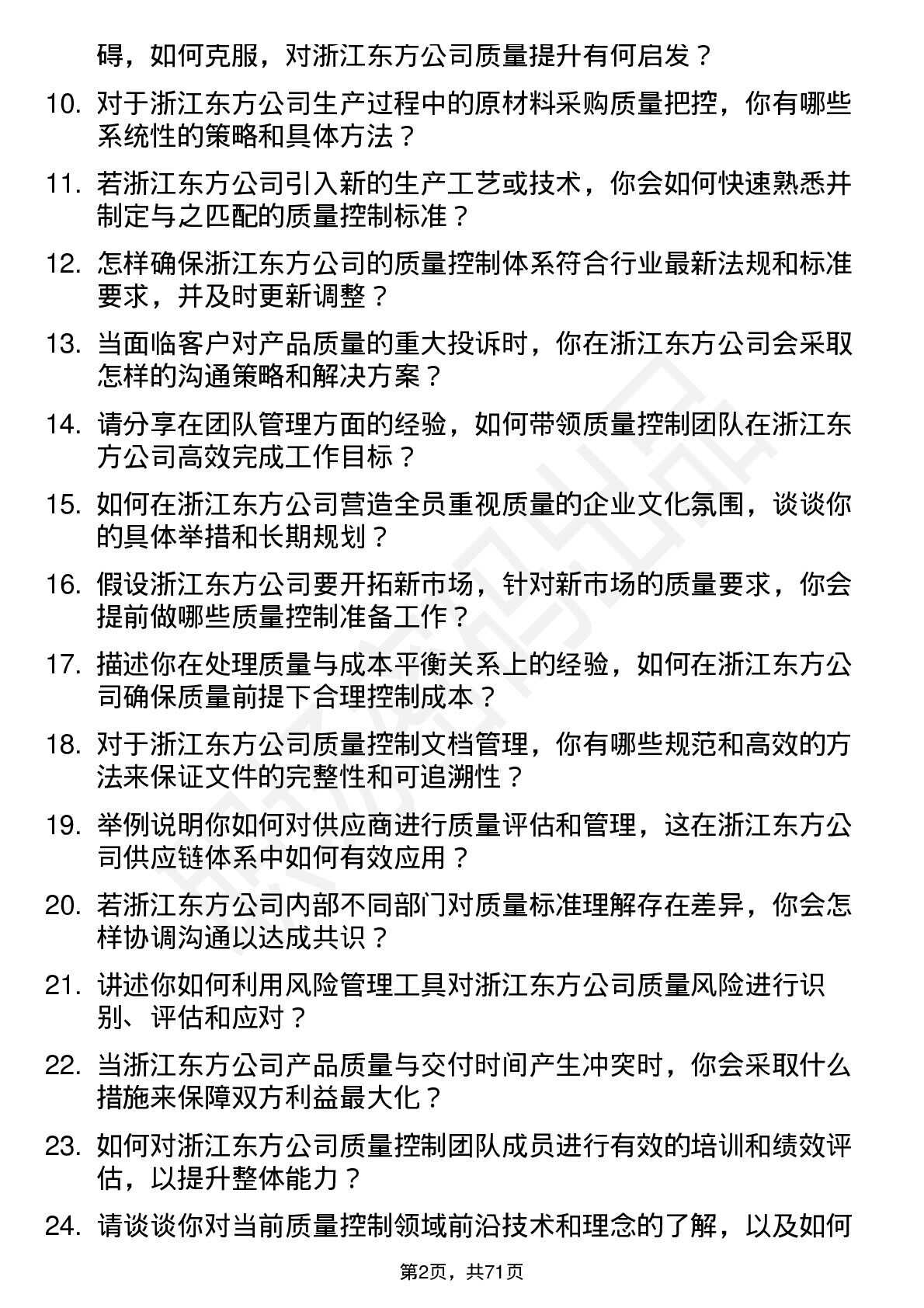 碍，如何克服，对浙江东方公司质量提升有何启发？

10. 对于浙江东方公司生产过程中的原材料采购质量把控，你有哪些系统性的策略和具体方法？

11. 若浙江东方公司引入新的生产工艺或技术，你会如何快速熟悉并制定与之匹配的质量控制标准？

12. 怎样确保浙江东方公司的质量控制体系符合行业最新法规和标准要求，并及时更新调整？

13. 当面临客户对产品质量的重大投诉时，你在浙江东方公司会采取怎样的沟通策略和解决方案？

14. 请分享在团队管理方面的经验，如何带领质量控制团队在浙江东方公司高效完成工作目标？

15. 如何在浙江东方公司营造全员重视质量的企业文化氛围，谈谈你的具体举措和长期规划？

16. 假设浙江东方公司要开拓新市场，针对新市场的质量要求，你会提前做哪些质量控制准备工作？

17. 描述你在处理质量与成本平衡关系上的经验，如何在浙江东方公司确保质量前提下合理控制成本？

18. 对于浙江东方公司质量控制文档管理，你有哪些规范和高效的方法来保证文件的完整性和可追溯性？

19. 举例说明你如何对供应商进行质量评估和管理，这在浙江东方公司供应链体系中如何有效应用？

20. 若浙江东方公司内部不同部门对质量标准理解存在差异，你会怎样协调沟通以达成共识？

21. 讲述你如何利用风险管理工具对浙江东方公司质量风险进行识别、评估和应对？

22. 当浙江东方公司产品质量与交付时间产生冲突时，你会采取什么措施来保障双方利益最大化？

23. 如何对浙江东方公司质量控制团队成员进行有效的培训和绩效评估，以提升整体能力？

24. 请谈谈你对当前质量控制领域前沿技术和理念的了解，以及如何

第2页，共71页